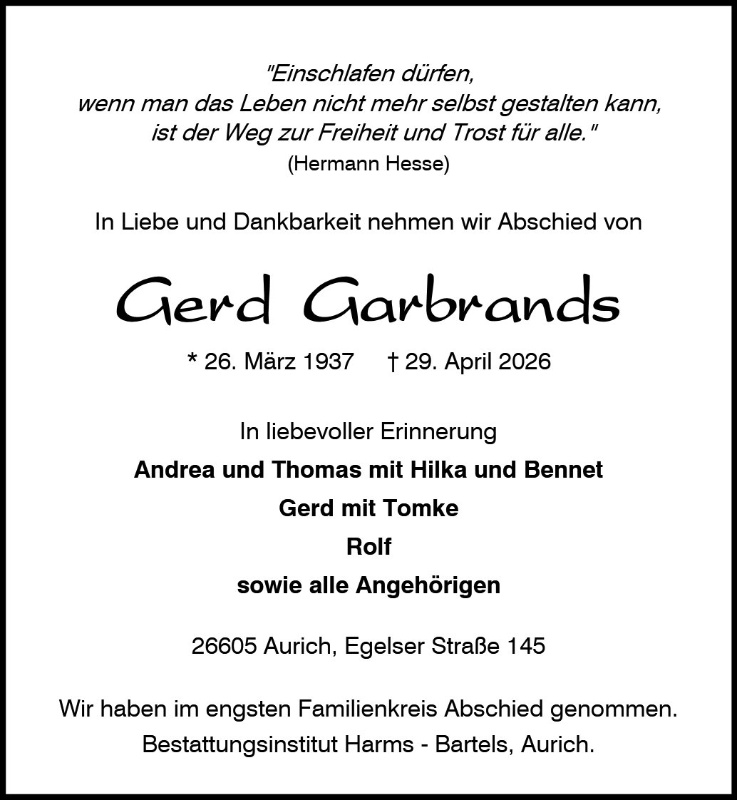 "Einschlafen dürfen,
wenn man das Leben nicht mehr selbst gestalten kann,
ist der Weg zur Freiheit und Trost für alle."
(Hermann Hesse)

In Liebe und Dankbarkeit nehmen wir Abschied von

Gerd Garbrands

* 26. März 1937 † 29. April 2026

In liebevoller Erinnerung
Andrea und Thomas mit Hilka und Bennet
Gerd mit Tomke
Rolf
sowie alle Angehörigen

26605 Aurich, Egelser Straße 145

Wir haben im engsten Familienkreis Abschied genommen.
Bestattungsinstitut Harms - Bartels, Aurich.